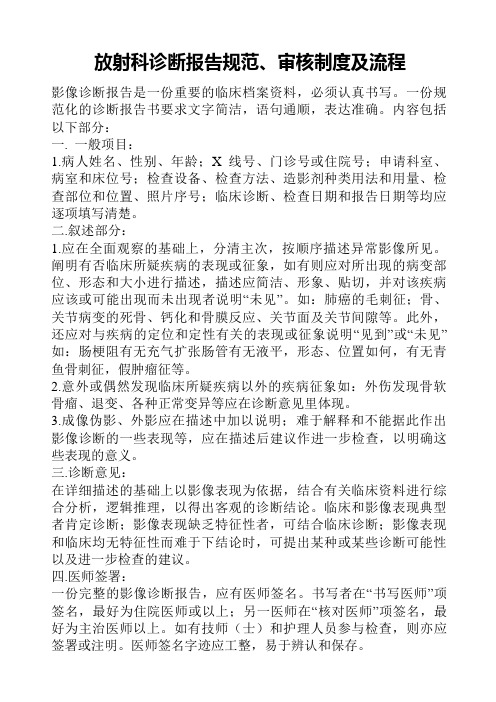 放射科诊断报告规范、审核制度及流程

影像诊断报告是一份重要的临床档案资料，必须认真书写。一份规范化的诊断报告书要求文字简洁，语句通顺，表达准确。内容包括以下部分：

一. 一般项目：

1.病人姓名、性别、年龄；X 线号、门诊号或住院号；申请科室、病室和床位号；检查设备、检查方法、造影剂种类用法和用量、检查部位和位置、照片序号；临床诊断、检查日期和报告日期等均应逐项填写清楚。

二.叙述部分：

1.应在全面观察的基础上，分清主次，按顺序描述异常影像所见。阐明有否临床所疑疾病的表现或征象，如有则应对所出现的病变部位、形态和大小进行描述，描述应简洁、形象、贴切，并对该疾病应该或可能出现而未出现者说明“未见”。如：肺癌的毛刺征；骨、关节病变的死骨、钙化和骨膜反应、关节面及关节间隙等。此外，还应对与疾病的定位和定性有关的表现或征象说明“见到”或“未见”如：肠梗阻有无充气扩张肠管有无液平，形态、位置如何，有无青鱼骨刺征，假肿瘤征等。

2.意外或偶然发现临床所疑疾病以外的疾病征象如：外伤发现骨软骨瘤、退变、各种正常变异等应在诊断意见里体现。

3.成像伪影、外影应在描述中加以说明；难于解释和不能据此作出影像诊断的一些表现等，应在描述后建议作进一步检查，以明确这些表现的意义。

三.诊断意见：

在详细描述的基础上以影像表现为依据，结合有关临床资料进行综合分析，逻辑推理，以得出客观的诊断结论。临床和影像表现典型者肯定诊断；影像表现缺乏特征性者，可结合临床诊断；影像表现和临床均无特征性而难于下结论时，可提出某种或某些诊断可能性以及进一步检查的建议。

四.医师签署：

一份完整的影像诊断报告，应有医师签名。书写者在“书写医师”项签名，最好为住院医师或以上；另一医师在“核对医师”项签名，最好为主治医师以上。如有技师（士）和护理人员参与检查，则亦应签署或注明。医师签名字迹应工整，易于辨认和保存。